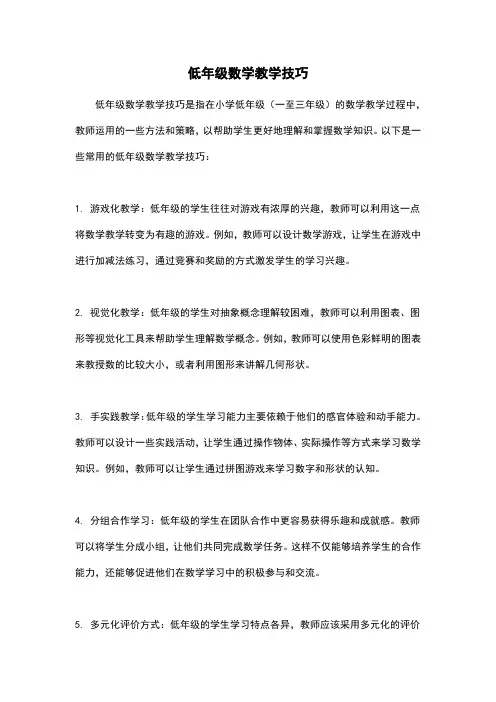 低年级数学教学技巧

低年级数学教学技巧是指在小学低年级（一至三年级）的数学教学过程中，教师运用的一些方法和策略，以帮助学生更好地理解和掌握数学知识。以下是一些常用的低年级数学教学技巧：

1. 游戏化教学：低年级的学生往往对游戏有浓厚的兴趣，教师可以利用这一点将数学教学转变为有趣的游戏。例如，教师可以设计数学游戏，让学生在游戏中进行加减法练习，通过竞赛和奖励的方式激发学生的学习兴趣。

2. 视觉化教学：低年级的学生对抽象概念理解较困难，教师可以利用图表、图形等视觉化工具来帮助学生理解数学概念。例如，教师可以使用色彩鲜明的图表来教授数的比较大小，或者利用图形来讲解几何形状。

3. 手实践教学：低年级的学生学习能力主要依赖于他们的感官体验和动手能力。教师可以设计一些实践活动，让学生通过操作物体、实际操作等方式来学习数学知识。例如，教师可以让学生通过拼图游戏来学习数字和形状的认知。

4. 分组合作学习：低年级的学生在团队合作中更容易获得乐趣和成就感。教师可以将学生分成小组，让他们共同完成数学任务。这样不仅能够培养学生的合作能力，还能够促进他们在数学学习中的积极参与和交流。

5. 多元化评价方式：低年级的学生学习特点各异，教师应该采用多元化的评价